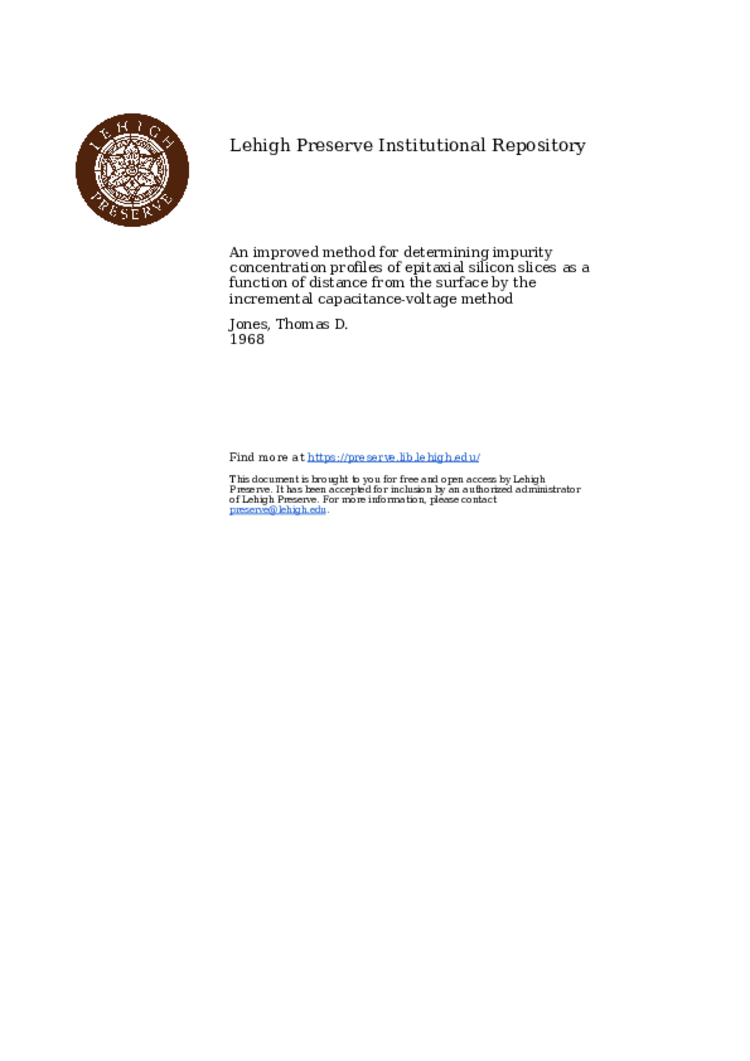 LEHIGH PRESERVE

Lehigh Preserve Institutional Repository

An improved method for determining impurity concentration profiles of epitaxial silicon slices as a function of distance from the surface by the incremental capacitance-voltage method

Jones, Thomas D.
1968

Find more at https://preserve.lib.lehigh.edu/

This document is brought to you for free and open access by Lehigh Preserve. It has been accepted for inclusion by an authorized administrator of Lehigh Preserve. For more information, please contact preserve@lehigh.edu.